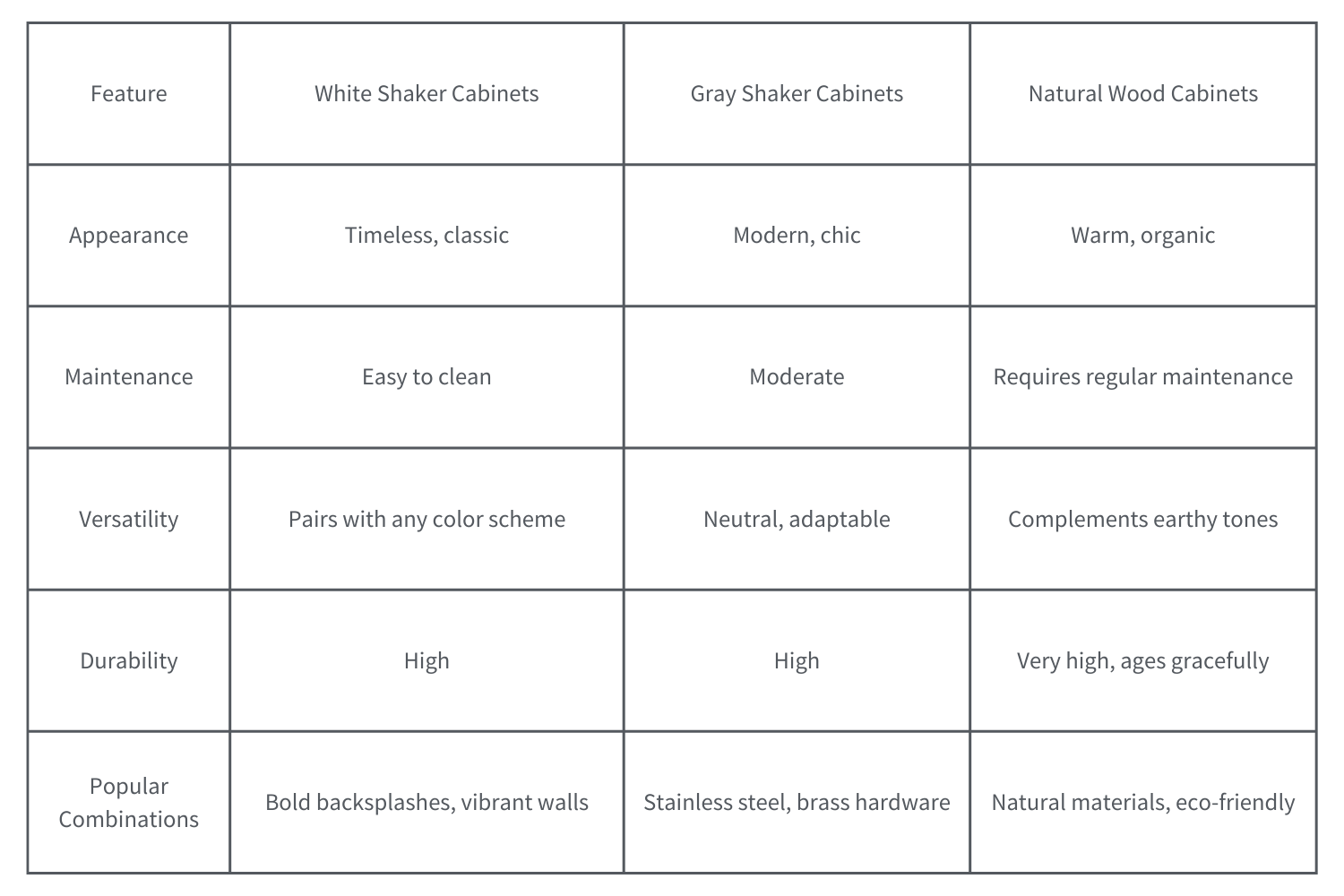 | Feature | White Shaker Cabinets | Gray Shaker Cabinets | Natural Wood Cabinets |
|---|---|---|---|
| Appearance | Timeless, classic | Modern, chic | Warm, organic |
| Maintenance | Easy to clean | Moderate | Requires regular maintenance |
| Versatility | Pairs with any color scheme | Neutral, adaptable | Complements earthy tones |
| Durability | High | High | Very high, ages gracefully |
| Popular Combinations | Bold backsplashes, vibrant walls | Stainless steel, brass hardware | Natural materials, eco-friendly |